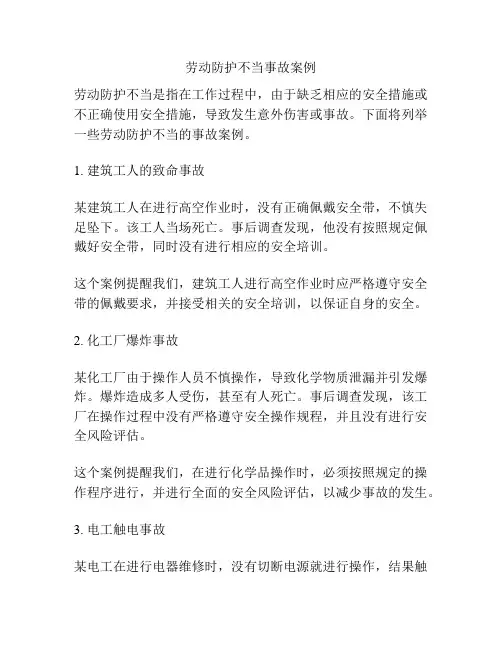 劳动防护不当事故案例

劳动防护不当是指在工作过程中，由于缺乏相应的安全措施或不正确使用安全措施，导致发生意外伤害或事故。下面将列举一些劳动防护不当的事故案例。

1. 建筑工人的致命事故

某建筑工人在进行高空作业时，没有正确佩戴安全带，不慎失足坠下。该工人当场死亡。事后调查发现，他没有按照规定佩戴好安全带，同时没有进行相应的安全培训。

这个案例提醒我们，建筑工人进行高空作业时应严格遵守安全带的佩戴要求，并接受相关的安全培训，以保证自身的安全。

2. 化工厂爆炸事故

某化工厂由于操作人员不慎操作，导致化学物质泄漏并引发爆炸。爆炸造成多人受伤，甚至有人死亡。事后调查发现，该工厂在操作过程中没有严格遵守安全操作规程，并且没有进行安全风险评估。

这个案例提醒我们，在进行化学品操作时，必须按照规定的操作程序进行，并进行全面的安全风险评估，以减少事故的发生。

3. 电工触电事故

某电工在进行电器维修时，没有切断电源就进行操作，结果触